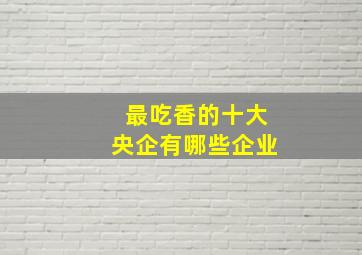 最吃香的十大
央企有哪些企业